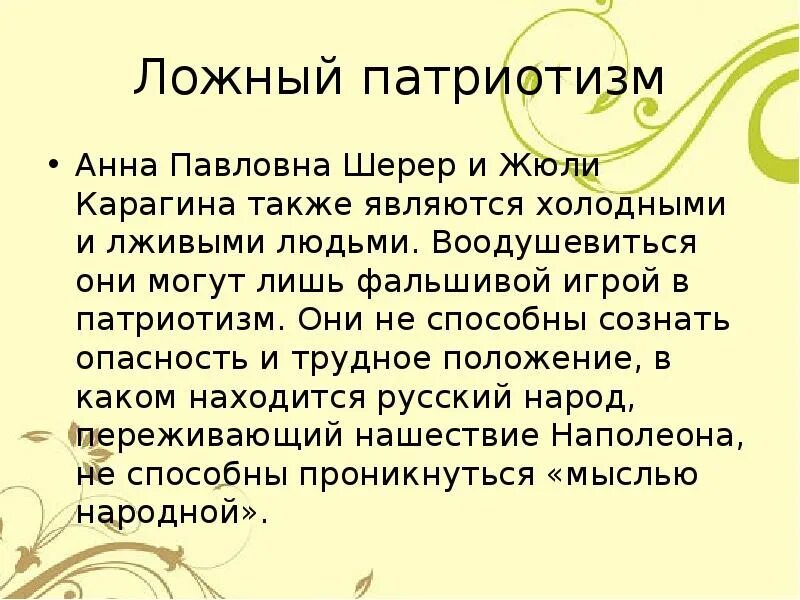 Ложный патриотизм

• Анна Павловна Шерер и Жюли Карагина также являются холодными и лживыми людьми. Воодушевиться они могут лишь фальшивой игрой в патриотизм. Они не способны сознать опасность и трудное положение, в каком находится русский народ, переживающий нашествие Наполеона, не способны проникнуться «мыслью народной».